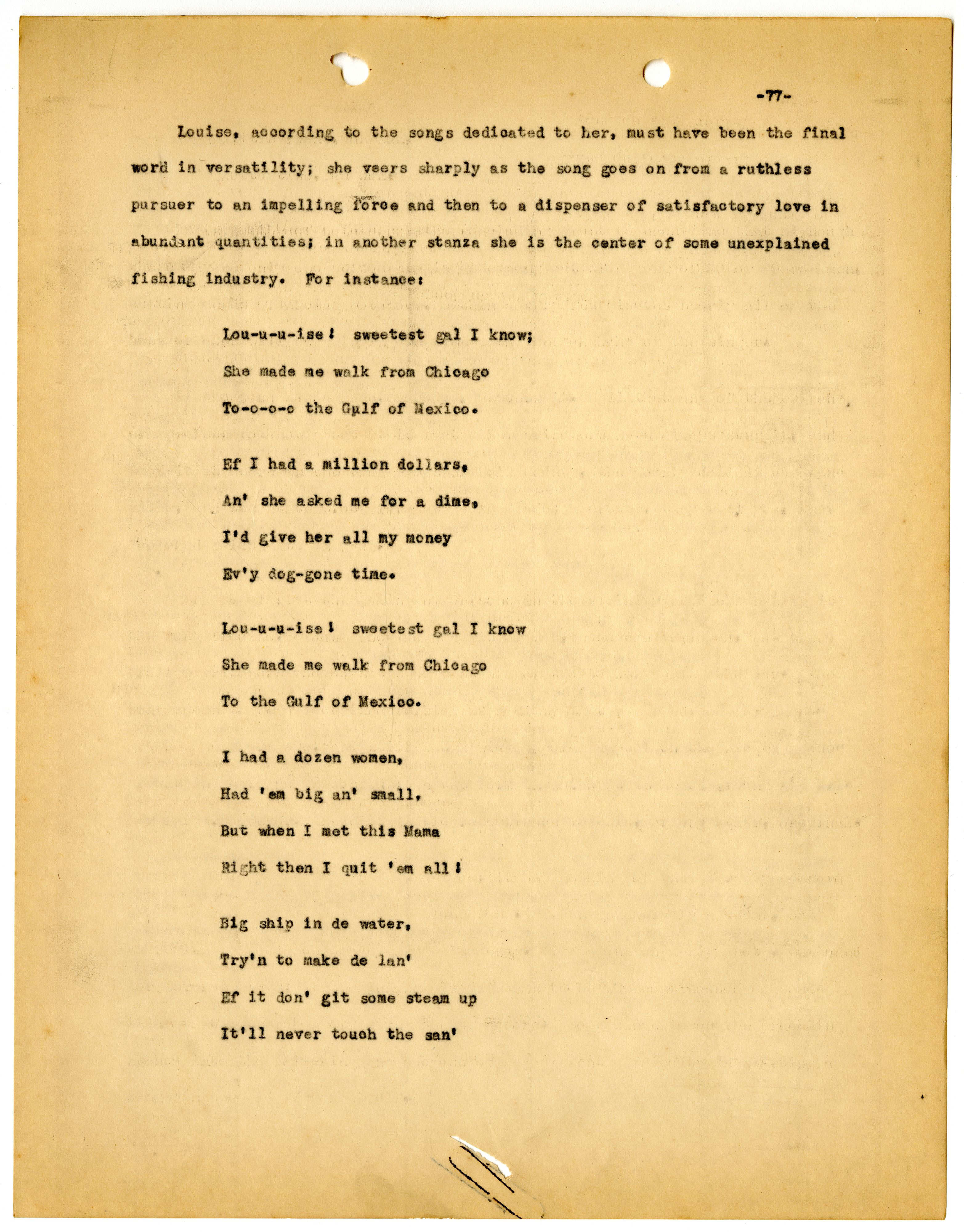 -77-

Louise, according to the songs dedicated to her, must have been the final word in versatility; she veers sharply as the song goes on from a ruthless pursuer to an impelling force and then to a dispenser of satisfactory love in abundant quantities; in another stanza she is the center of some unexplained fishing industry. For instance:

Lou-u-u-ise! sweetest gal I know;
She made me walk from Chicago
To-o-o-o the Gulf of Mexico.

Ef I had a million dollars,
An' she asked me for a dime,
I'd give her all my money
Ev'y dog-gone time.

Lou-u-u-ise! sweetest gal I know
She made me walk from Chicago
To the Gulf of Mexico.

I had a dozen women,
Had 'em big an' small,
But when I met this Mama
Right then I quit 'em all!

Big ship in de water,
Try'n to make de lan'
Ef it don' git some steam up
It'll never touch the san'